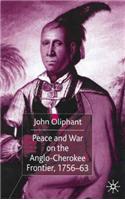 John Oliphant

Peace and War on the Anglo-Cherokee Frontier, 1756–63